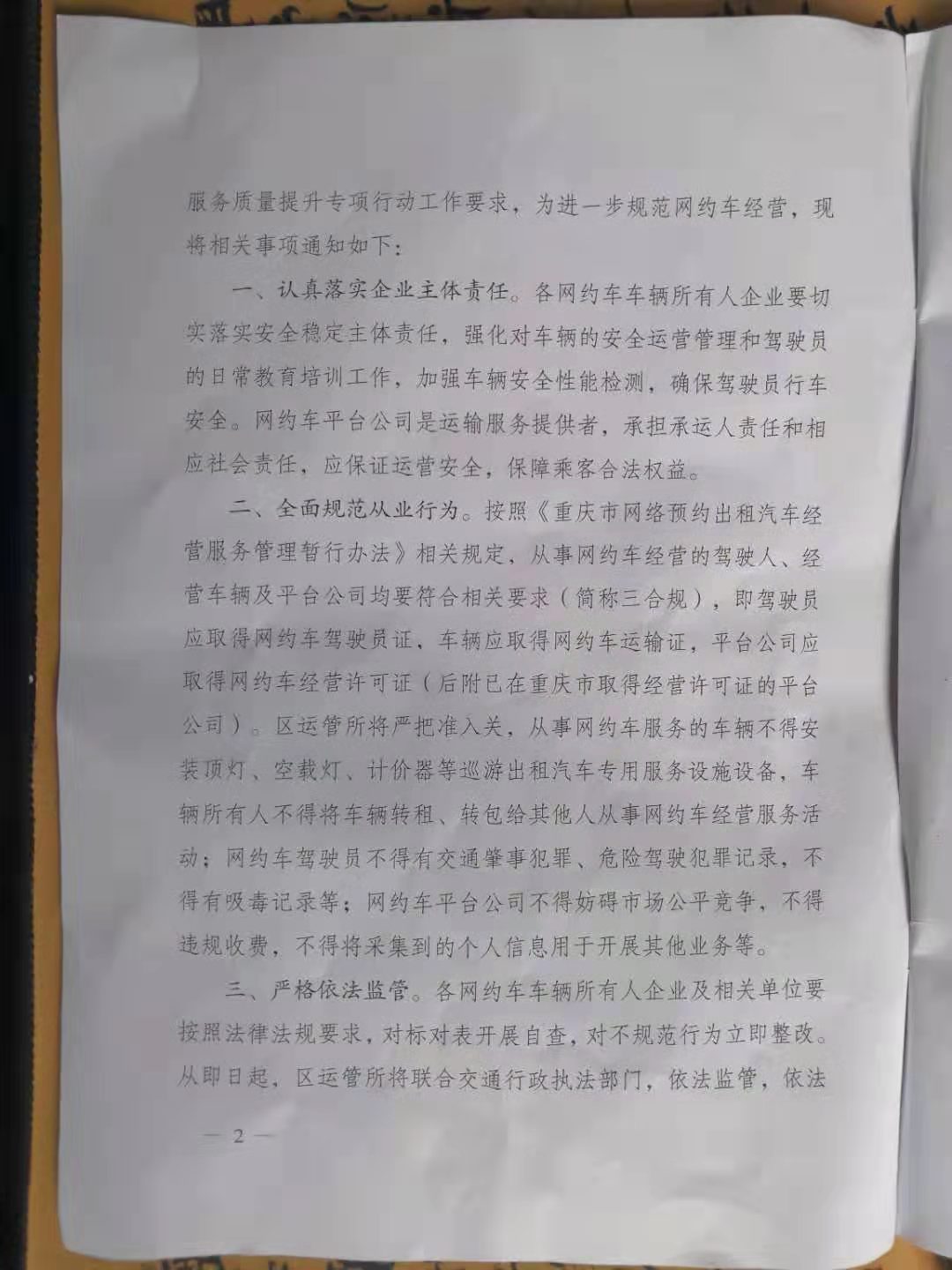 服务质量提升专项行动工作要求，为进一步规范网约车经营，现将相关事项通知如下：

一、认真落实企业主体责任。各网约车车辆所有人企业要切实落实安全稳定主体责任，强化对车辆的安全运营管理和驾驶员的日常教育培训工作，加强车辆安全性能检测，确保驾驶员行车安全。网约车平台公司是运输服务提供者，承担承运人责任和相应社会责任，应保证运营安全，保障乘客合法权益。

二、全面规范从业行为。按照《重庆市网络预约出租汽车经营服务管理暂行办法》相关规定，从事网约车经营的驾驶人、经营车辆及平台公司均要符合相关要求（简称三合规），即驾驶员应取得网约车驾驶员证、车辆应取得网约车运输证，平台公司应取得网约车经营许可证（后附已在重庆市取得经营许可证的平台公司）。区运管所将严把准入关，从事网约车服务的车辆不得安装顶灯、空载灯、计价器等巡游出租汽车专用服务设施设备，车辆所有人不得将车辆转租、转包给其他人从事网约车经营服务活动；网约车驾驶员不得有交通肇事犯罪、危险驾驶犯罪记录，不得有吸毒记录等；网约车平台公司不得妨碍市场公平竞争，不得违规收费，不得将采集到的个人信息用于开展其他业务等。

三、严格依法监管。各网约车车辆所有人企业及相关单位要按照法律法规要求，对标对表开展自查，对不规范行为立即整改。从即日起，区运管所将联合交通行政执法部门，依法监管，依法

— 2 —